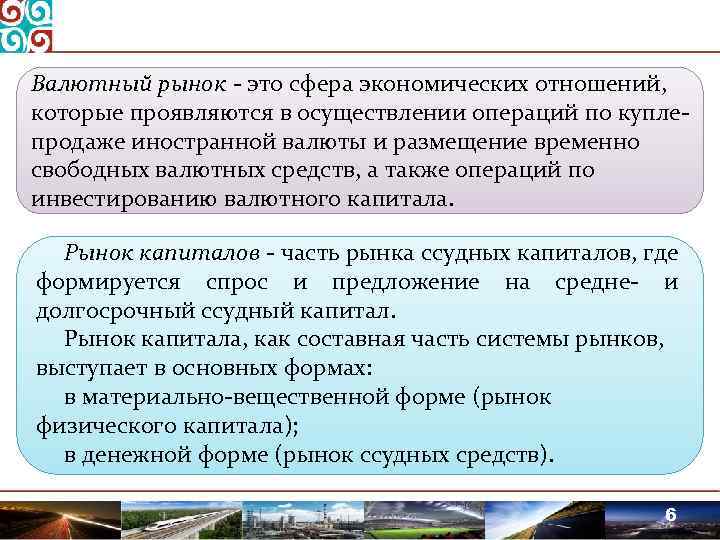 Валютный рынок - это сфера экономических отношений, которые проявляются в осуществлении операций по купле-продаже иностранной валюты и размещение временно свободных валютных средств, а также операций по инвестированию валютного капитала.

Рынок капиталов - часть рынка ссудных капиталов, где формируется спрос и предложение на средне- и долгосрочный ссудный капитал.

Рынок капитала, как составная часть системы рынков, выступает в основных формах:

в материально-вещественной форме (рынок физического капитала);

в денежной форме (рынок ссудных средств).

6